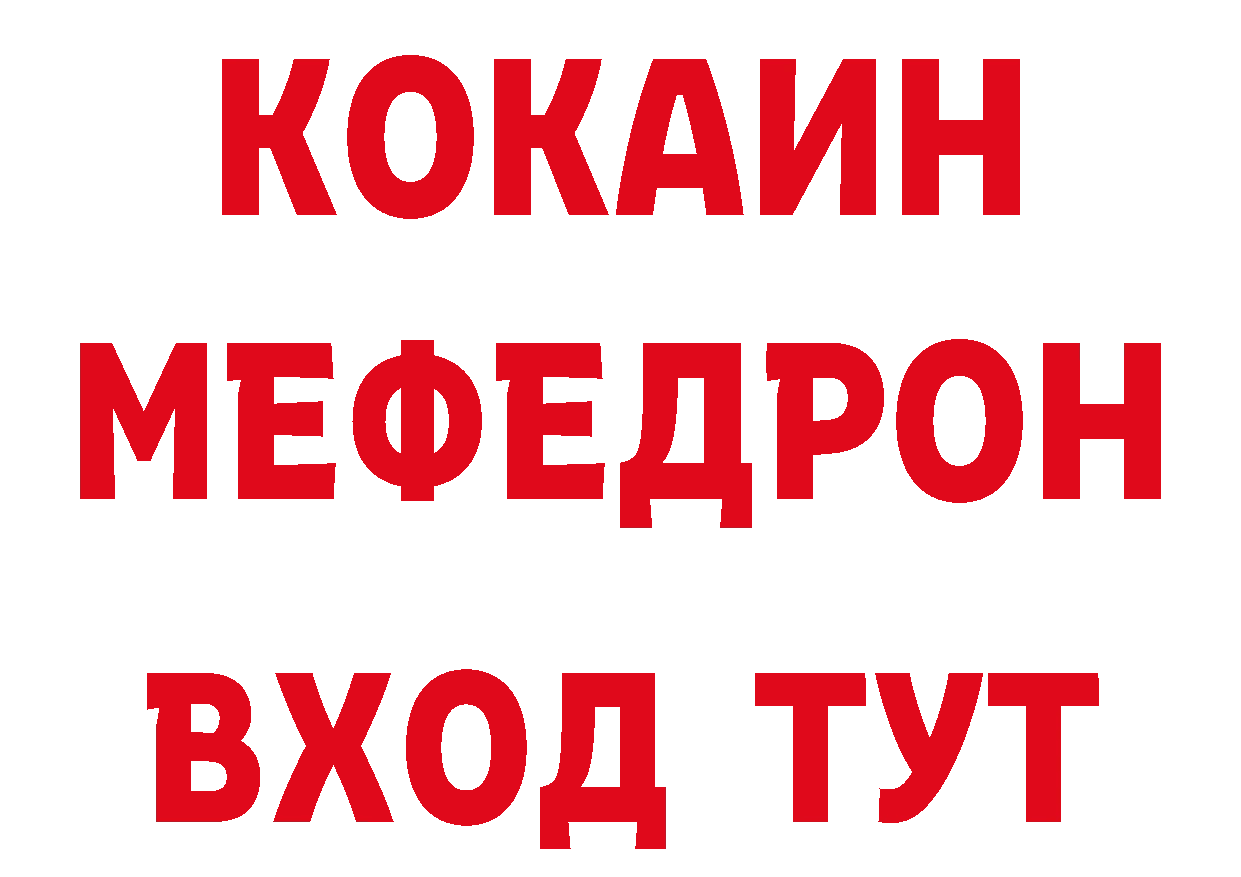 КОКАИН
МЕФЕДРОН
ВХОД ТУТ